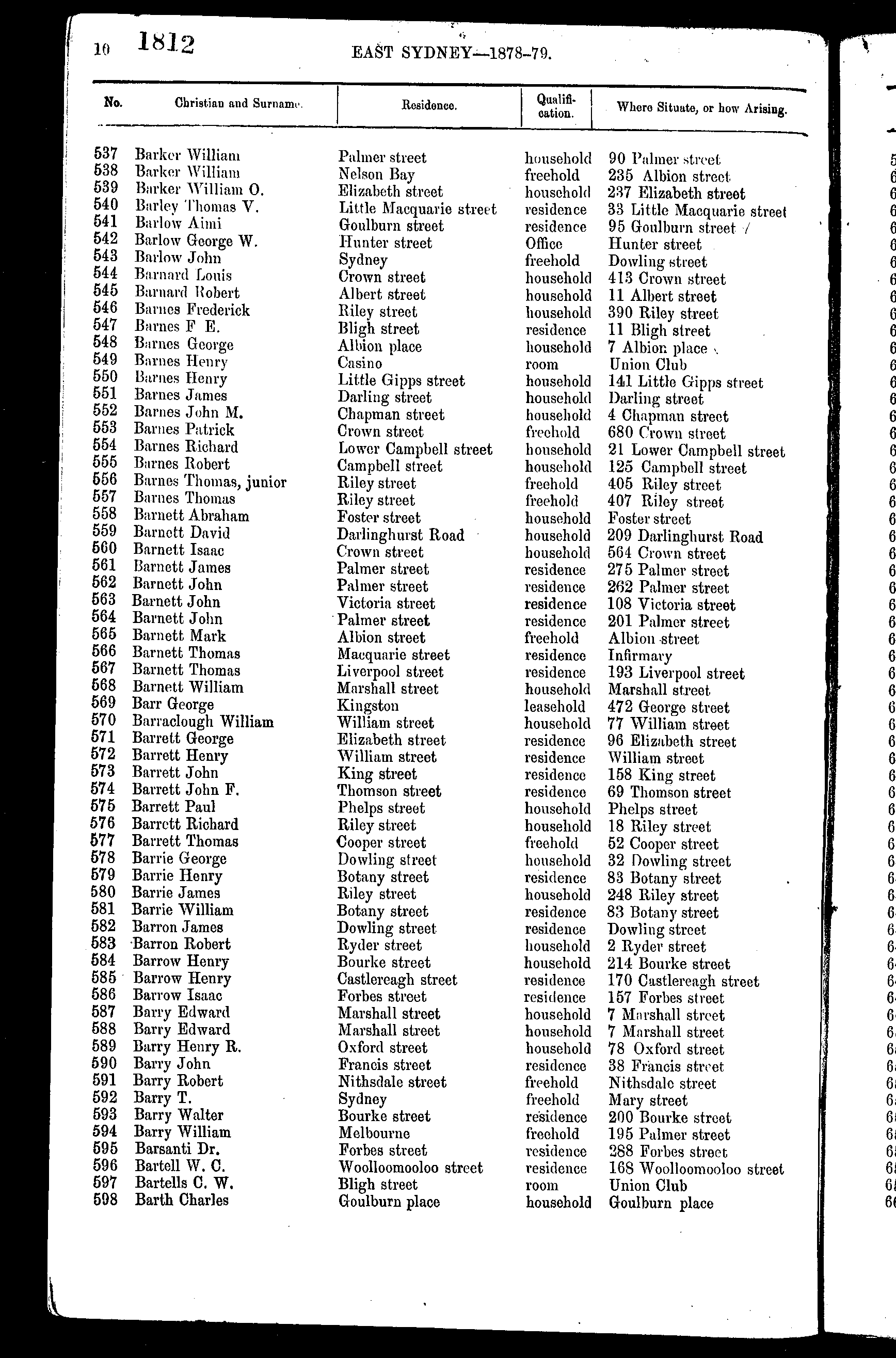 10 1812 EAST SYDNEY—1878-79.

| No. | Christian and Surname. | Residence. | Qualification. | Where Situate, or how Arising. |
|---|---|---|---|---|
| 537 | Barker William | Palmer street | household | 90 Palmer street |
| 538 | Barker William | Nelson Bay | freehold | 235 Albion street |
| 539 | Barker William O. | Elizabeth street | household | 237 Elizabeth street |
| 540 | Barley Thomas V. | Little Macquarie street | residence | 33 Little Macquarie street |
| 541 | Barlow Aimi | Goulburn street | residence | 95 Goulburn street |
| 542 | Barlow George W. | Hunter street | Office | Hunter street |
| 543 | Barlow John | Sydney | freehold | Dowling street |
| 544 | Barnard Louis | Crown street | household | 413 Crown street |
| 545 | Barnard Robert | Albert street | household | 11 Albert street |
| 546 | Barnes Frederick | Riley street | household | 390 Riley street |
| 547 | Barnes F E. | Bligh street | residence | 11 Bligh street |
| 548 | Barnes George | Albion place | household | 7 Albion place |
| 549 | Barnes Henry | Casino | room | Union Club |
| 550 | Barnes Henry | Little Gipps street | household | 141 Little Gipps street |
| 551 | Barnes James | Darling street | household | Darling street |
| 552 | Barnes John M. | Chapman street | household | 4 Chapman street |
| 553 | Barnes Patrick | Crown street | freehold | 680 Crown street |
| 554 | Barnes Richard | Lower Campbell street | household | 21 Lower Campbell street |
| 555 | Barnes Robert | Campbell street | household | 125 Campbell street |
| 556 | Barnes Thomas, junior | Riley street | freehold | 405 Riley street |
| 557 | Barnes Thomas | Riley street | freehold | 407 Riley street |
| 558 | Barnett Abraham | Foster street | household | Foster street |
| 559 | Barnett David | Darlinghurst Road | household | 209 Darlinghurst Road |
| 560 | Barnett Isaac | Crown street | household | 564 Crown street |
| 561 | Barnett James | Palmer street | residence | 275 Palmer street |
| 562 | Barnett John | Palmer street | residence | 262 Palmer street |
| 563 | Barnett John | Victoria street | residence | 108 Victoria street |
| 564 | Barnett John | Palmer street | residence | 201 Palmer street |
| 565 | Barnett Mark | Albion street | freehold | Albion street |
| 566 | Barnett Thomas | Macquarie street | residence | Infirmary |
| 567 | Barnett Thomas | Liverpool street | residence | 193 Liverpool street |
| 568 | Barnett William | Marshall street | household | Marshall street |
| 569 | Barr George | Kingston | leasehold | 472 George street |
| 570 | Barraclough William | William street | household | 77 William street |
| 571 | Barrett George | Elizabeth street | residence | 96 Elizabeth street |
| 572 | Barrett Henry | William street | residence | William street |
| 573 | Barrett John | King street | residence | 158 King street |
| 574 | Barrett John F. | Thomson street | residence | 69 Thomson street |
| 575 | Barrett Paul | Phelps street | household | Phelps street |
| 576 | Barrett Richard | Riley street | household | 18 Riley street |
| 577 | Barrett Thomas | Cooper street | freehold | 52 Cooper street |
| 578 | Barrie George | Dowling street | household | 32 Dowling street |
| 579 | Barrie Henry | Botany street | residence | 83 Botany street |
| 580 | Barrie James | Riley street | household | 248 Riley street |
| 581 | Barrie William | Botany street | residence | 83 Botany street |
| 582 | Barron James | Dowling street | residence | Dowling street |
| 583 | Barron Robert | Ryder street | household | 2 Ryder street |
| 584 | Barrow Henry | Bourke street | household | 214 Bourke street |
| 585 | Barrow Henry | Castlereagh street | residence | 170 Castlereagh street |
| 586 | Barrow Isaac | Forbes street | residence | 157 Forbes street |
| 587 | Barry Edward | Marshall street | household | 7 Marshall street |
| 588 | Barry Edward | Marshall street | household | 7 Marshall street |
| 589 | Barry Henry R. | Oxford street | household | 78 Oxford street |
| 590 | Barry John | Francis street | residence | 38 Francis street |
| 591 | Barry Robert | Nithsdale street | freehold | Nithsdale street |
| 592 | Barry T. | Sydney | freehold | Mary street |
| 593 | Barry Walter | Bourke street | residence | 200 Bourke street |
| 594 | Barry William | Melbourne | freehold | 195 Palmer street |
| 595 | Barsanti Dr. | Forbes street | residence | 288 Forbes street |
| 596 | Bartell W. C. | Woolloomooloo street | residence | 168 Woolloomooloo street |
| 597 | Bartells C. W. | Bligh street | room | Union Club |
| 598 | Barth Charles | Goulburn place | household | Goulburn place |